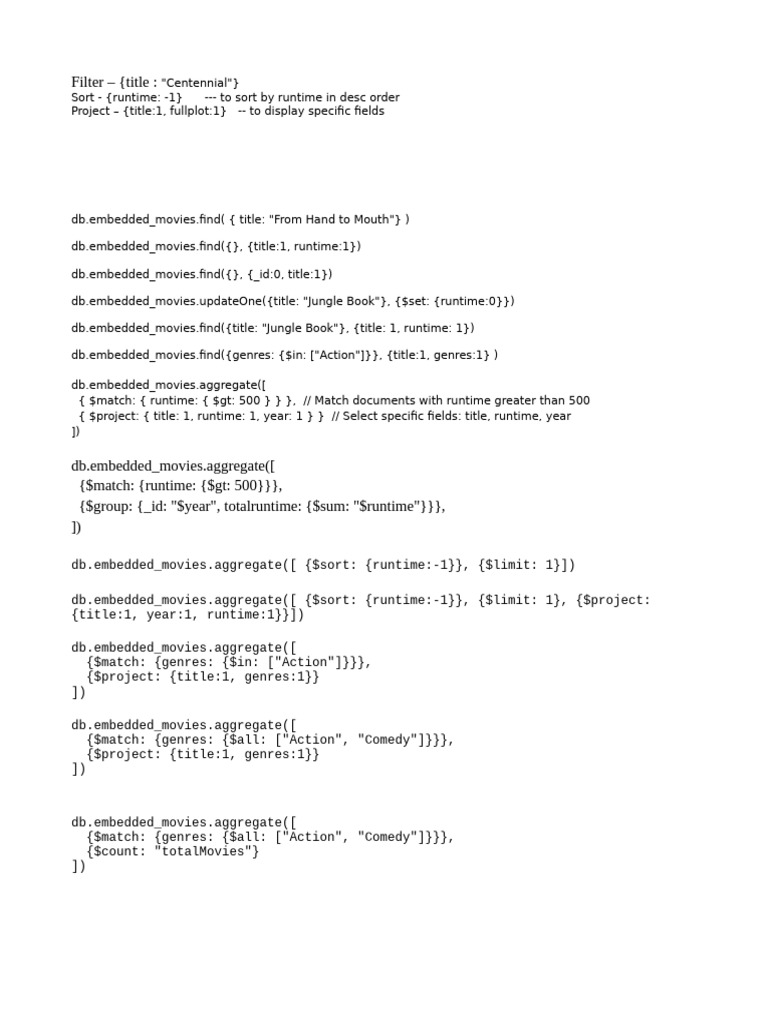 Filter – {title : "Centennial"}
Sort - {runtime: -1}      --- to sort by runtime in desc order
Project – {title:1, fullplot:1}   -- to display specific fields

db.embedded_movies.find( { title: "From Hand to Mouth"} )

db.embedded_movies.find({}, {title:1, runtime:1})

db.embedded_movies.find({}, {_id:0, title:1})

db.embedded_movies.updateOne({title: "Jungle Book"}, {$set: {runtime:0}})

db.embedded_movies.find({title: "Jungle Book"}, {title: 1, runtime: 1})

db.embedded_movies.find({genres: {$in: ["Action"]}}, {title:1, genres:1} )

db.embedded_movies.aggregate([
{ $match: { runtime: { $gt: 500 } } },  // Match documents with runtime greater than 500
{ $project: { title: 1, runtime: 1, year: 1 } } // Select specific fields: title, runtime, year
])

db.embedded_movies.aggregate([
{$match: {runtime: {$gt: 500}}},
{$group: {_id: "$year", totalruntime: {$sum: "$runtime"}}},
])

db.embedded_movies.aggregate([ {$sort: {runtime:-1}}, {$limit: 1}])

db.embedded_movies.aggregate([ {$sort: {runtime:-1}}, {$limit: 1}, {$project: {title:1, year:1, runtime:1}}])

db.embedded_movies.aggregate([
{$match: {genres: {$in: ["Action"]}}},
{$project: {title:1, genres:1}}
])

db.embedded_movies.aggregate([
{$match: {genres: {$all: ["Action", "Comedy"]}}},
{$project: {title:1, genres:1}}
])

db.embedded_movies.aggregate([
{$match: {genres: {$all: ["Action", "Comedy"]}}},
{$count: "totalMovies"}
])